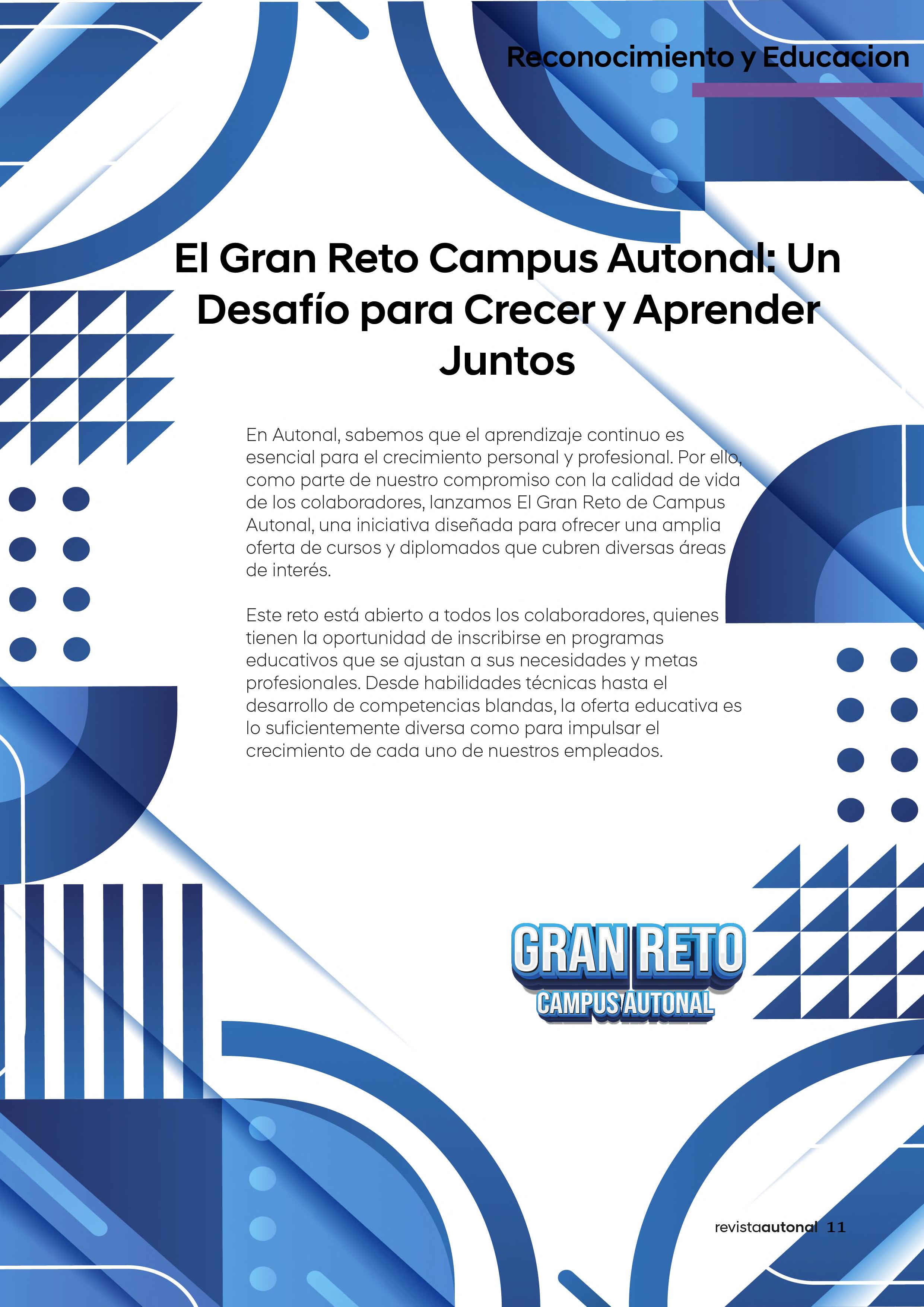 Reconocimiento y Educacion

El Gran Reto Campus Autonal: Un Desafío para Crecer y Aprender Juntos

En Autonal, sabemos que el aprendizaje continuo es esencial para el crecimiento personal y profesional. Por ello, como parte de nuestro compromiso con la calidad de vida de los colaboradores, lanzamos El Gran Reto de Campus Autonal, una iniciativa diseñada para ofrecer una amplia oferta de cursos y diplomados que cubren diversas áreas de interés.

Este reto está abierto a todos los colaboradores, quienes tienen la oportunidad de inscribirse en programas educativos que se ajustan a sus necesidades y metas profesionales. Desde habilidades técnicas hasta el desarrollo de competencias blandas, la oferta educativa es lo suficientemente diversa como para impulsar el crecimiento de cada uno de nuestros empleados.

GRAN RETO
CAMPUS AUTONAL

revistaautonal 11